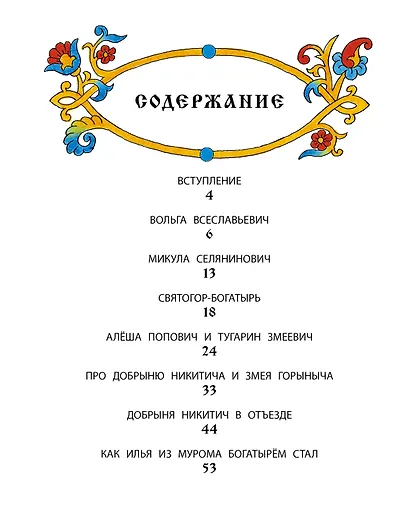 СОДЕРЖАНИЕ

ВСТУПЛЕНИЕ
4

ВОЛЬГА ВСЕСЛАВЬЕВИЧ
6

МИКУЛА СЕЛЯНИНОВИЧ
13

СВЯТОГОР-БОГАТЫРЬ
18

АЛЁША ПОПОВИЧ И ТУГАРИН ЗМЕЕВИЧ
24

ПРО ДОБРЫНЮ НИКИТИЧА И ЗМЕЯ ГОРЫНЫЧА
33

ДОБРЫНЯ НИКИТИЧ В ОТЪЕЗДЕ
44

КАК ИЛЬЯ ИЗ МУРОМА БОГАТЫРЁМ СТАЛ
53